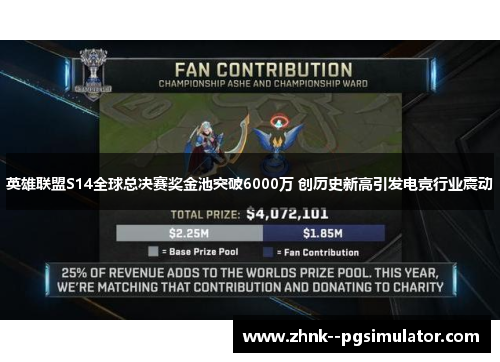 FAN CONTRIBUTION
CHAMPIONSHIP ASHE AND CHAMPIONSHIP WARD

英雄联盟S14全球总决赛奖金池突破6000万 创历史新高引发电竞行业震动

TOTAL PRIZE: $4,072,101

$2.25M $1.85M

= Base Prize Pool = Fan Contribution

25% OF REVENUE ADDS TO THE WORLDS PRIZE POOL. THIS YEAR, WE'RE MATCHING THAT CONTRIBUTION AND DONATING TO CHARITY

www.zhnk--pgsimulator.com